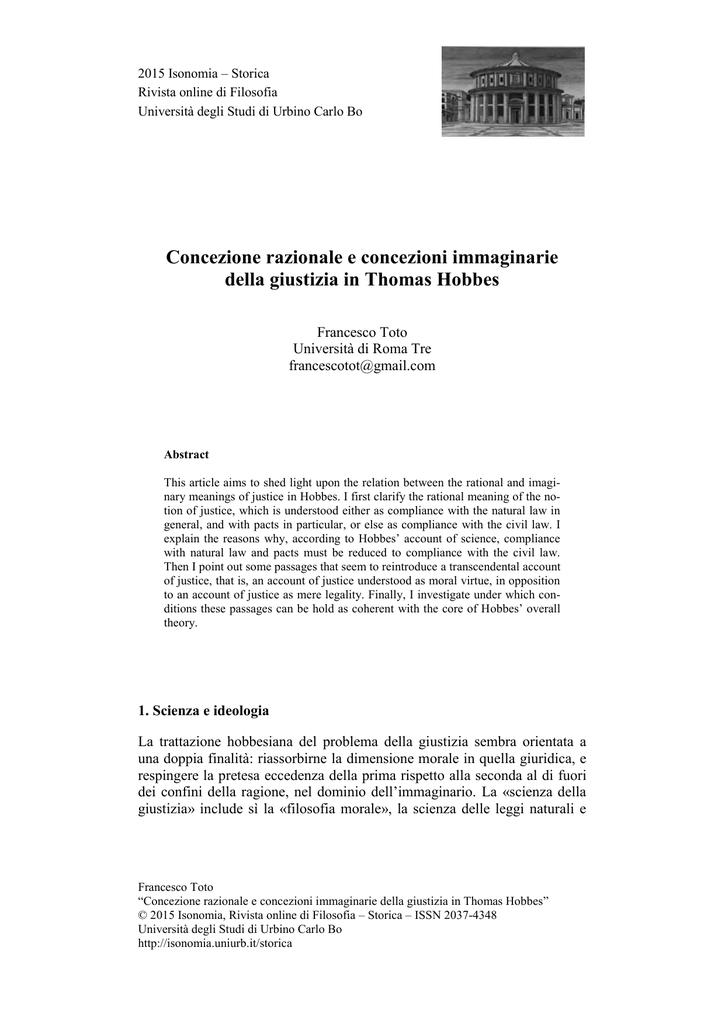 2015 Isonomia – Storica
Rivista online di Filosofia
Università degli Studi di Urbino Carlo Bo

Concezione razionale e concezioni immaginarie della giustizia in Thomas Hobbes

Francesco Toto
Università di Roma Tre
francescotot@gmail.com

Abstract

This article aims to shed light upon the relation between the rational and imaginary meanings of justice in Hobbes. I first clarify the rational meaning of the notion of justice, which is understood either as compliance with the natural law in general, and with pacts in particular, or else as compliance with the civil law. I explain the reasons why, according to Hobbes' account of science, compliance with natural law and pacts must be reduced to compliance with the civil law. Then I point out some passages that seem to reintroduce a transcendental account of justice, that is, an account of justice understood as moral virtue, in opposition to an account of justice as mere legality. Finally, I investigate under which conditions these passages can be hold as coherent with the core of Hobbes' overall theory.

1. Scienza e ideologia

La trattazione hobbesiana del problema della giustizia sembra orientata a una doppia finalità: riassorbirne la dimensione morale in quella giuridica, e respingere la pretesa eccedenza della prima rispetto alla seconda al di fuori dei confini della ragione, nel dominio dell'immaginario. La «scienza della giustizia» include sì la «filosofia morale», la scienza delle leggi naturali e

Francesco Toto
"Concezione razionale e concezioni immaginarie della giustizia in Thomas Hobbes"
© 2015 Isonomia, Rivista online di Filosofia – Storica – ISSN 2037-4348
Università degli Studi di Urbino Carlo Bo
http://isonomia.uniurb.it/storica